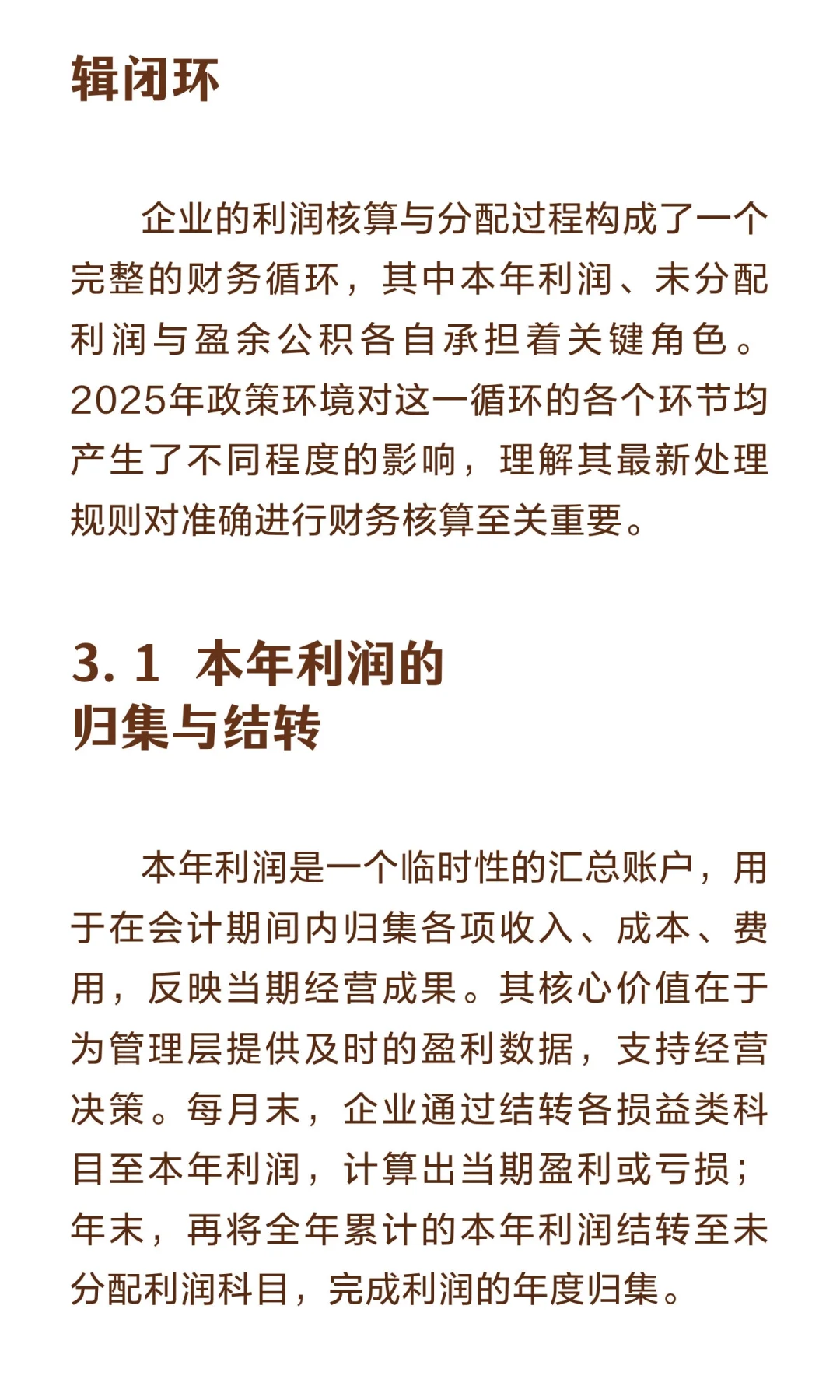 辑闭环

企业的利润核算与分配过程构成了一个完整的财务循环，其中本年利润、未分配利润与盈余公积各自承担着关键角色。2025年政策环境对这一循环的各个环节均产生了不同程度的影响，理解其最新处理规则对准确进行财务核算至关重要。

3. 1 本年利润的归集与结转

本年利润是一个临时性的汇总账户，用于在会计期间内归集各项收入、成本、费用，反映当期经营成果。其核心价值在于为管理层提供及时的盈利数据，支持经营决策。每月末，企业通过结转各损益类科目至本年利润，计算出当期盈利或亏损；年末，再将全年累计的本年利润结转至未分配利润科目，完成利润的年度归集。